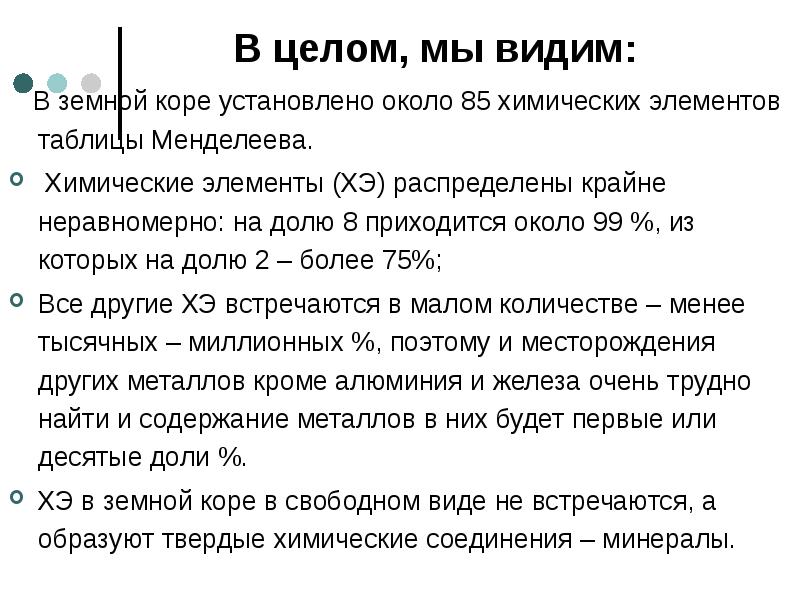 В целом, мы видим:

В земной коре установлено около 85 химических элементов таблицы Менделеева.

Химические элементы (ХЭ) распределены крайне неравномерно: на долю 8 приходится около 99 %, из которых на долю 2 – более 75%;

Все другие ХЭ встречаются в малом количестве – менее тысячных – миллионных %, поэтому и месторождения других металлов кроме алюминия и железа очень трудно найти и содержание металлов в них будет первые или десятые доли %.

ХЭ в земной коре в свободном виде не встречаются, а образуют твердые химические соединения – минералы.